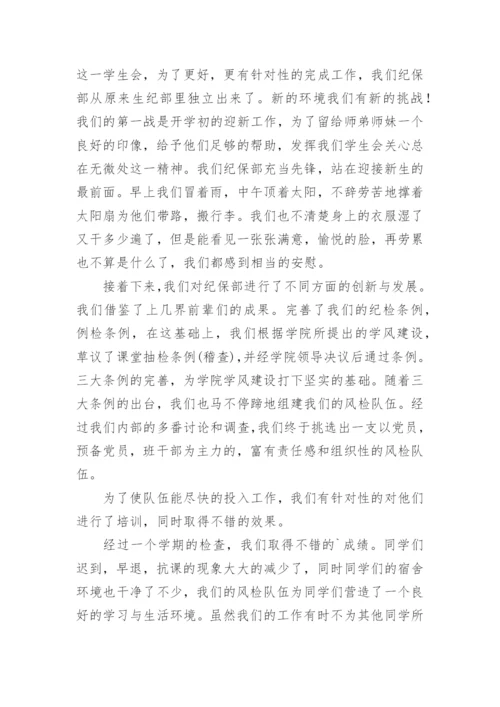 这一学生会，为了更好，更有针对性的完成工作，我们纪保部从原来生纪部里独立出来了。新的环境我们有新的挑战！我们的第一战是开学初的迎新工作，为了留给师弟师妹一个良好的印像，给予他们足够的帮助，发挥我们学生会关心总在无微处这一精神。我们纪保部充当先锋，站在迎接新生的最前面。早上我们冒着雨，中午顶着太阳，不辞劳苦地撑着太阳扇为他们带路，搬行李。我们也不清楚身上的衣服湿了又干多少遍了，但是能看见一张张满意，愉悦的脸，再劳累也不算是什么了，我们都感到相当的安慰。

接着下来，我们对纪保部进行了不同方面的创新与发展。我们借鉴了上几界前辈们的成果。完善了我们的纪检条例，例检条例，在这基础上，我们根据学院所提出的学风建设，草议了课堂抽检条例(稽查)，并经学院领导决议后通过条例。三大条例的完善，为学院学风建设打下坚实的基础。随着三大条例的出台，我们也马不停蹄地组建我们的风检队伍。经过我们内部的多番讨论和调查，我们终于挑选出一支以党员，预备党员，班干部为主力的，富有责任感和组织性的风检队伍。

为了使队伍能尽快的投入工作，我们有针对性的对他们进行了培训，同时取得不错的效果。

经过一个学期的检查，我们取得不错的`成绩。同学们迟到，早退，抗课的现象大大的减少了，同时同学们的宿舍环境也干净了不少，我们的风检队伍为同学们营造了一个良好的学习与生活环境。虽然我们的工作有时不为其他同学所